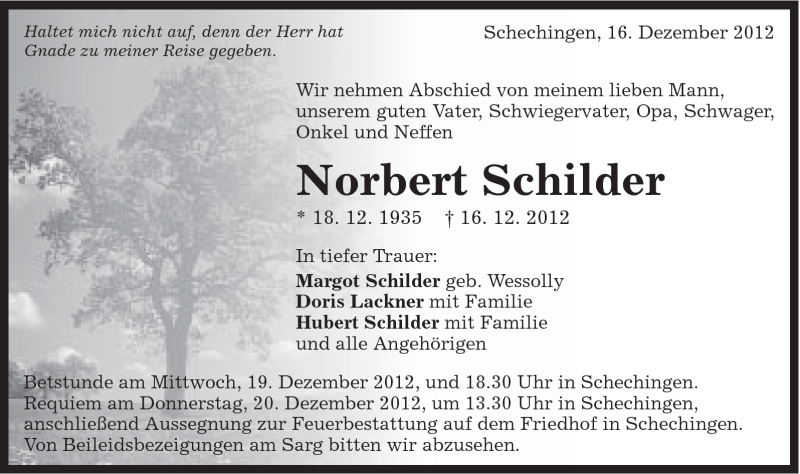 Haltet mich nicht auf, denn der Herr hat Gnade zu meiner Reise gegeben.

Schechingen, 16. Dezember 2012

Wir nehmen Abschied von meinem lieben Mann, unserem guten Vater, Schwiegervater, Opa, Schwager, Onkel und Neffen

Norbert Schilder

* 18. 12. 1935 † 16. 12. 2012

In tiefer Trauer:
Margot Schilder geb. Wessolly
Doris Lackner mit Familie
Hubert Schilder mit Familie
und alle Angehörigen

Betstunde am Mittwoch, 19. Dezember 2012, und 18.30 Uhr in Schechingen.
Requiem am Donnerstag, 20. Dezember 2012, um 13.30 Uhr in Schechingen, anschließend Aussegnung zur Feuerbestattung auf dem Friedhof in Schechingen.
Von Beileidsbezeigungen am Sarg bitten wir abzusehen.